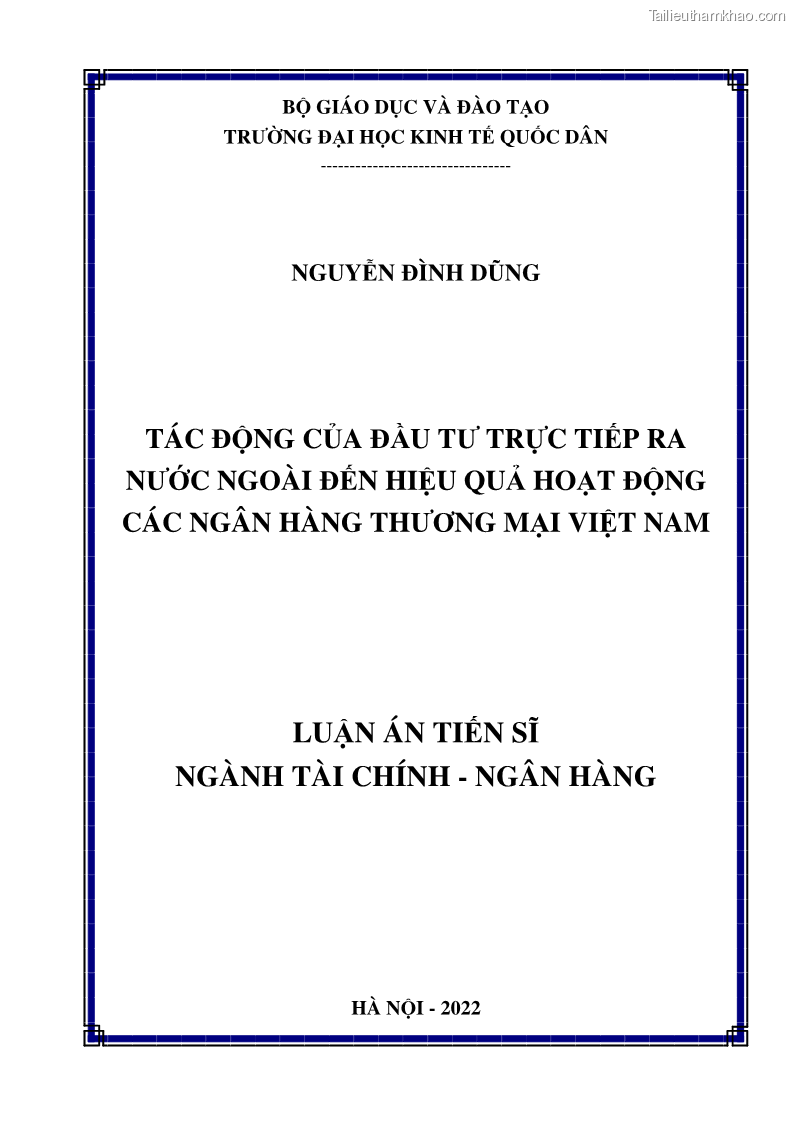 Tailieuthamkhao.com

BỘ GIÁO DỤC VÀ ĐÀO TẠO
TRƯỜNG ĐẠI HỌC KINH TẾ QUỐC DÂN
--------------------------------

NGUYỄN ĐÌNH DŨNG

TÁC ĐỘNG CỦA ĐẦU TƯ TRỰC TIẾP RA NƯỚC NGOÀI ĐẾN HIỆU QUẢ HOẠT ĐỘNG CÁC NGÂN HÀNG THƯƠNG MẠI VIỆT NAM

LUẬN ÁN TIẾN SĨ
NGÀNH TÀI CHÍNH - NGÂN HÀNG

HÀ NỘI - 2022